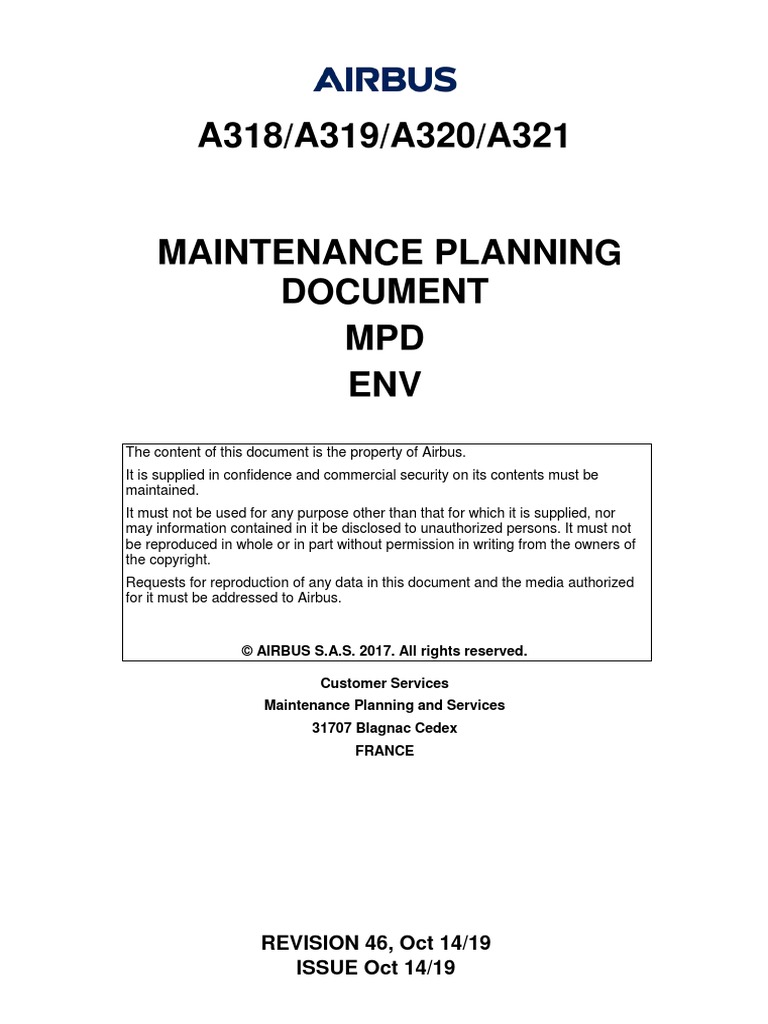 AIRBUS

A318/A319/A320/A321

MAINTENANCE PLANNING DOCUMENT

MPD

ENV

The content of this document is the property of Airbus.

It is supplied in confidence and commercial security on its contents must be maintained.

It must not be used for any purpose other than that for which it is supplied, nor may information contained in it be disclosed to unauthorized persons. It must not be reproduced in whole or in part without permission in writing from the owners of the copyright.

Requests for reproduction of any data in this document and the media authorized for it must be addressed to Airbus.

© AIRBUS S.A.S. 2017. All rights reserved.

Customer Services
Maintenance Planning and Services
31707 Blagnac Cedex
FRANCE

REVISION 46, Oct 14/19
ISSUE Oct 14/19